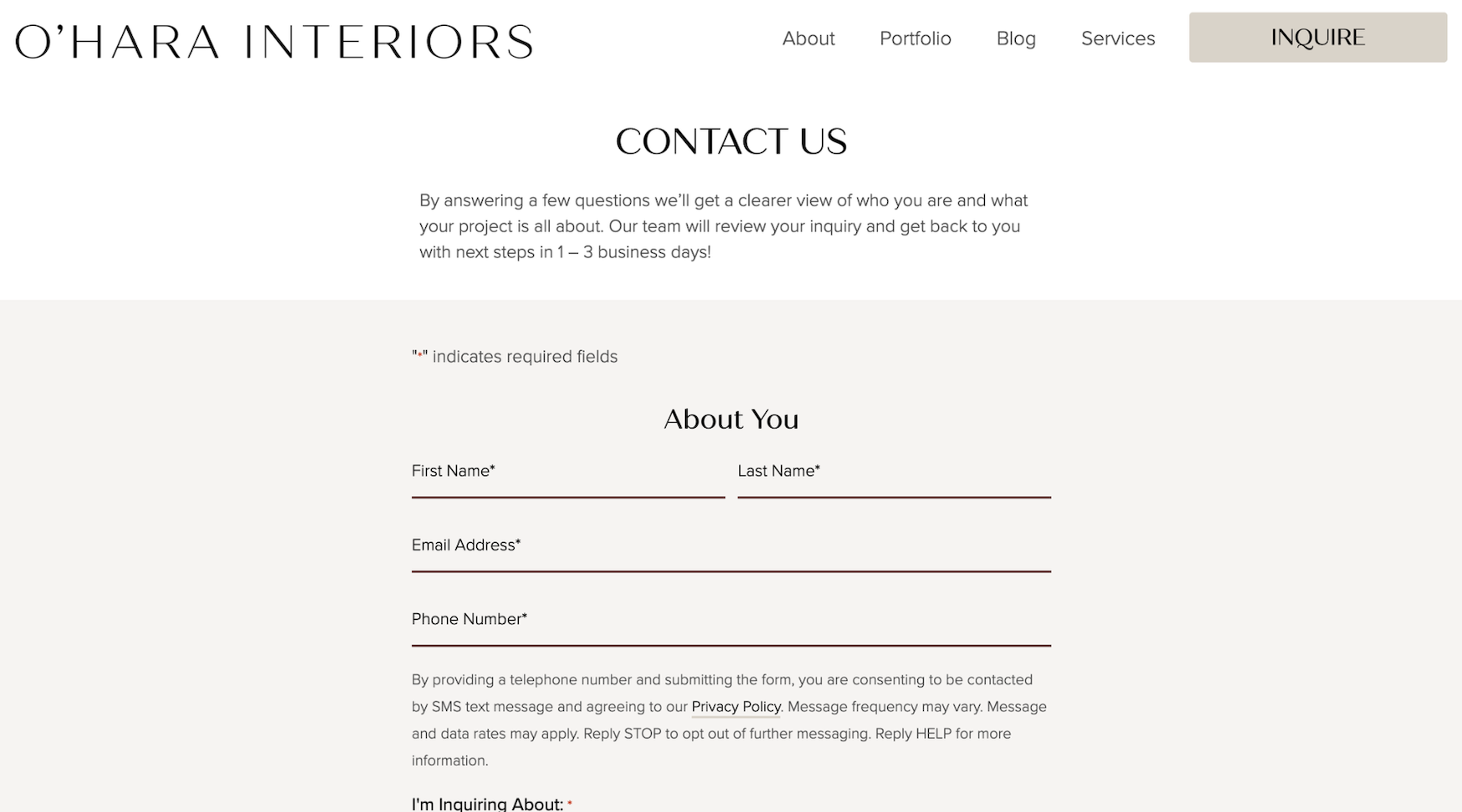 O'HARA INTERIORS

About Portfolio Blog Services INQUIRE

CONTACT US

By answering a few questions we'll get a clearer view of who you are and what your project is all about. Our team will review your inquiry and get back to you with next steps in 1 – 3 business days!

"*" indicates required fields

About You

First Name*

Last Name*

Email Address*

Phone Number*

By providing a telephone number and submitting the form, you are consenting to be contacted by SMS text message and agreeing to our Privacy Policy. Message frequency may vary. Message and data rates may apply. Reply STOP to opt out of further messaging. Reply HELP for more information.

I'm Inquiring About: *